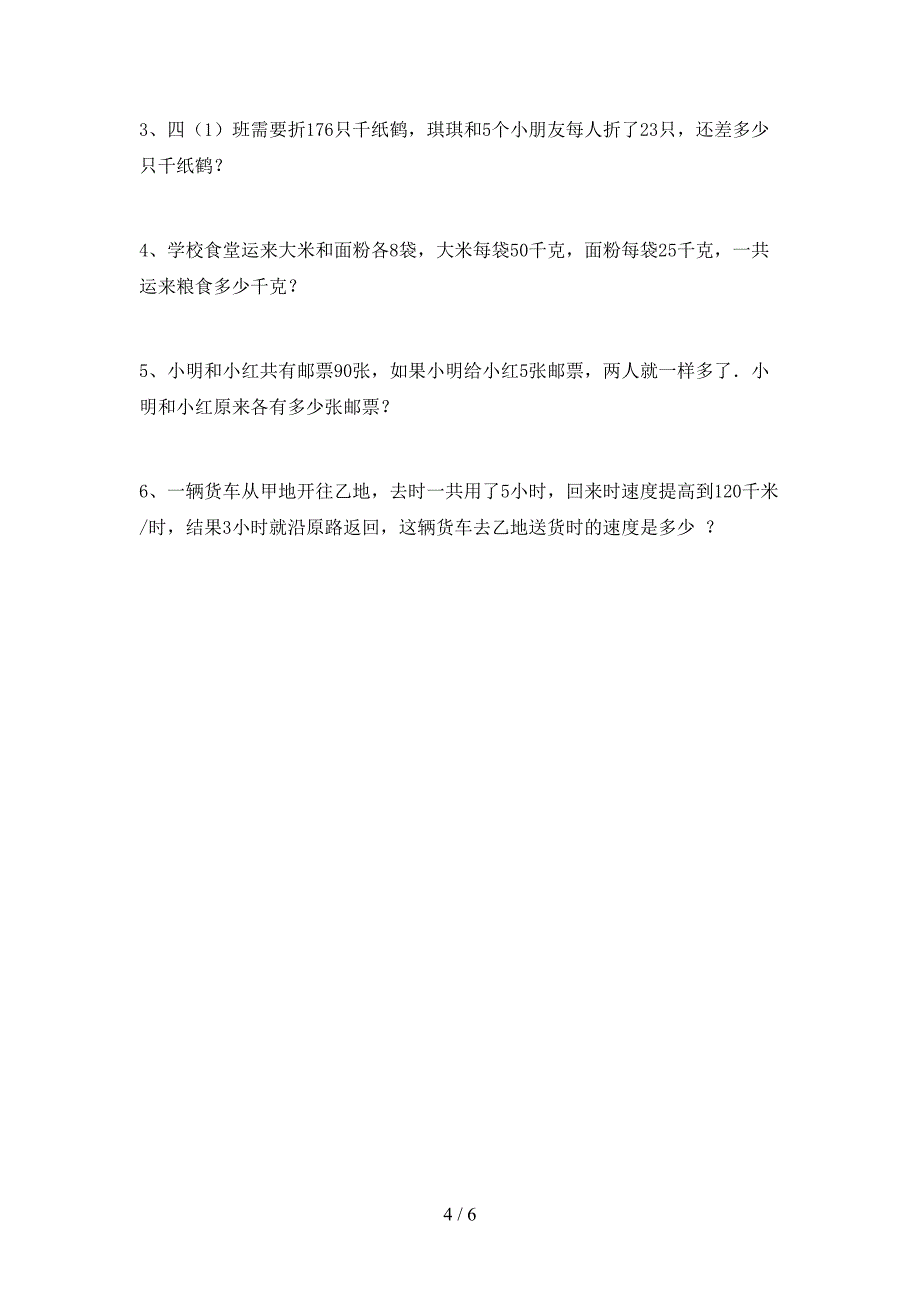 3、四（1）班需要折176只千纸鹤，琪琪和5个小朋友每人折了23只，还差多少只千纸鹤？

4、学校食堂运来大米和面粉各8袋，大米每袋50千克，面粉每袋25千克，一共运来粮食多少千克？

5、小明和小红共有邮票90张，如果小明给小红5张邮票，两人就一样多了．小明和小红原来各有多少张邮票？

6、一辆货车从甲地开往乙地，去时一共用了5小时，回来时速度提高到120千米/时，结果3小时就沿原路返回，这辆货车去乙地送货时的速度是多少 ？

4 / 6